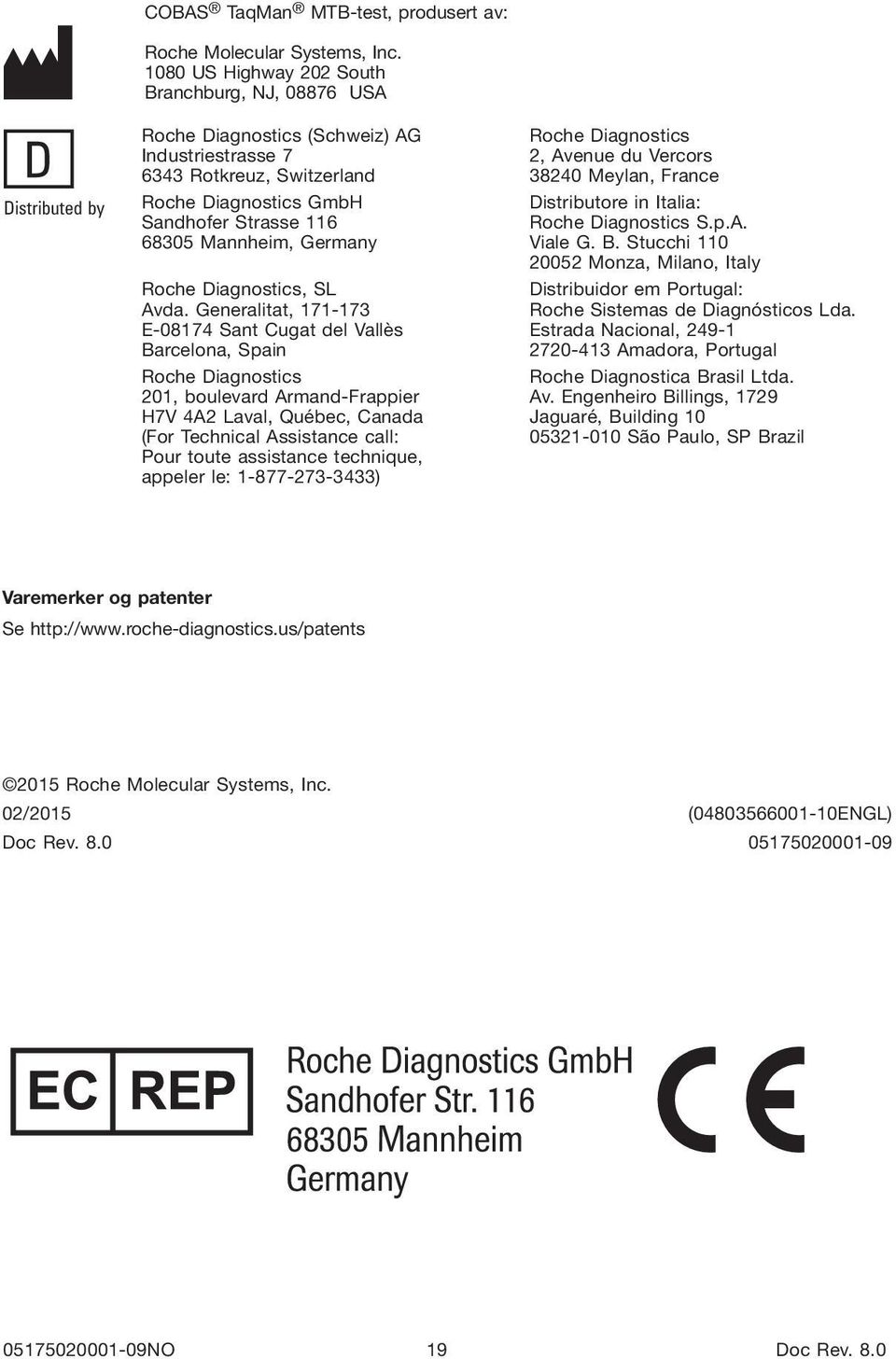 COBAS® TaqMan® MTB-test, produsert av:

Roche Molecular Systems, Inc.
1080 US Highway 202 South
Branchburg, NJ, 08876 USA

D

Distributed by

Roche Diagnostics (Schweiz) AG
Industriestrasse 7
6343 Rotkreuz, Switzerland

Roche Diagnostics GmbH
Sandhofer Strasse 116
68305 Mannheim, Germany

Roche Diagnostics, SL
Avda. Generalitat, 171-173
E-08174 Sant Cugat del Vallès
Barcelona, Spain

Roche Diagnostics
201, boulevard Armand-Frappier
H7V 4A2 Laval, Québec, Canada
(For Technical Assistance call:
Pour toute assistance technique,
appeler le: 1-877-273-3433)

Roche Diagnostics
2, Avenue du Vercors
38240 Meylan, France

Distributore in Italia:
Roche Diagnostics S.p.A.
Viale G. B. Stucchi 110
20052 Monza, Milano, Italy

Distribuidor em Portugal:
Roche Sistemas de Diagnósticos Lda.
Estrada Nacional, 249-1
2720-413 Amadora, Portugal

Roche Diagnostica Brasil Ltda.
Av. Engenheiro Billings, 1729
Jaguaré, Building 10
05321-010 São Paulo, SP Brazil

Varemerker og patenter

Se http://www.roche-diagnostics.us/patents

©2015 Roche Molecular Systems, Inc.

02/2015 (04803566001-10ENGL)

Doc Rev. 8.0 05175020001-09

EC REP

Roche Diagnostics GmbH
Sandhofer Str. 116
68305 Mannheim
Germany

CE

05175020001-09NO 19 Doc Rev. 8.0